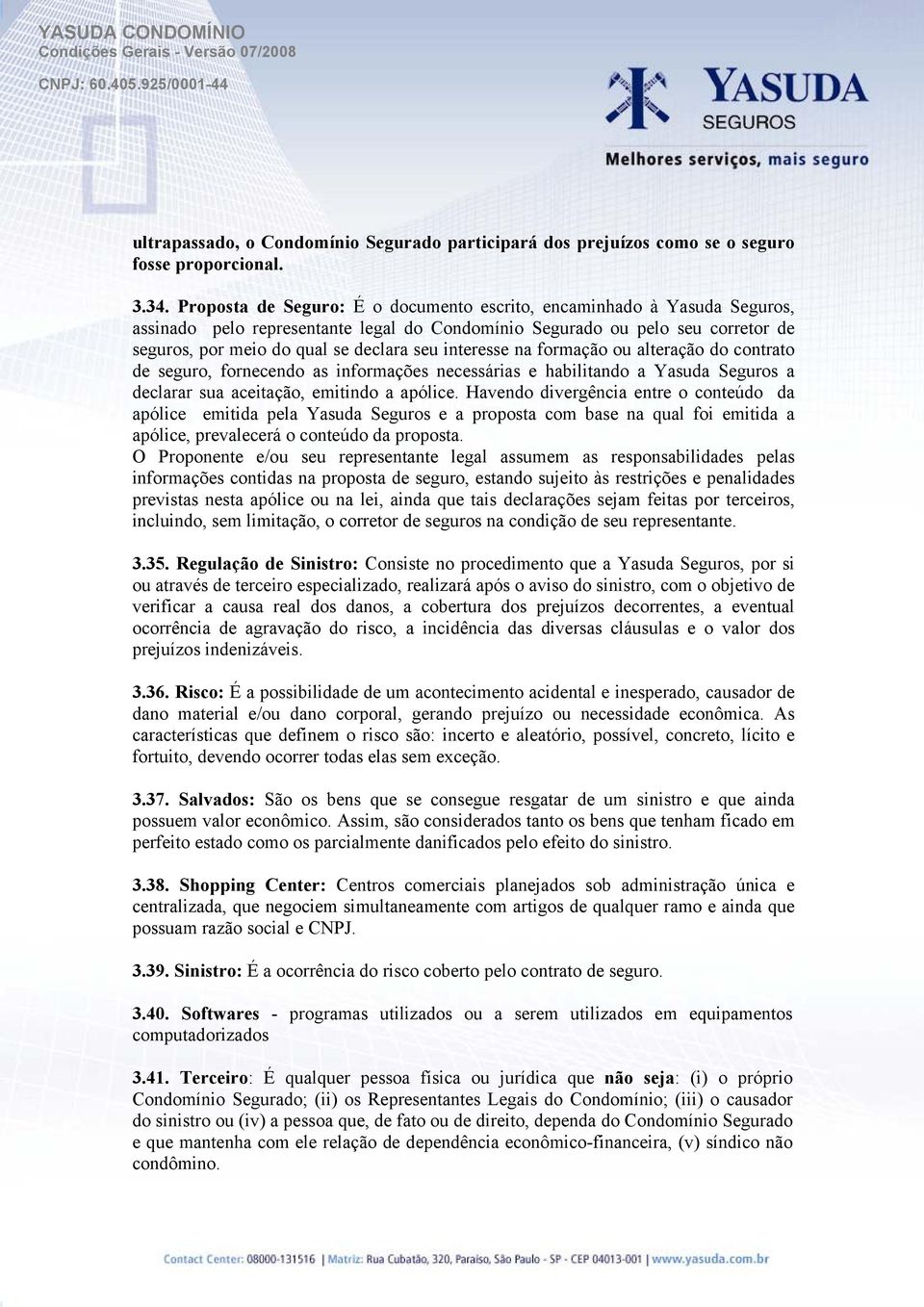 YASUDA CONDOMÍNIO
Condições Gerais - Versão 07/2008
CNPJ: 60.405.925/0001-44

YASUDA
SEGUROS
Melhores serviços, mais seguro

ultrapassado, o Condomínio Segurado participará dos prejuízos como se o seguro fosse proporcional.

3.34. Proposta de Seguro: É o documento escrito, encaminhado à Yasuda Seguros, assinado pelo representante legal do Condomínio Segurado ou pelo seu corretor de seguros, por meio do qual se declara seu interesse na formação ou alteração do contrato de seguro, fornecendo as informações necessárias e habilitando a Yasuda Seguros a declarar sua aceitação, emitindo a apólice. Havendo divergência entre o conteúdo da apólice emitida pela Yasuda Seguros e a proposta com base na qual foi emitida a apólice, prevalecerá o conteúdo da proposta.
O Proponente e/ou seu representante legal assumem as responsabilidades pelas informações contidas na proposta de seguro, estando sujeito às restrições e penalidades previstas nesta apólice ou na lei, ainda que tais declarações sejam feitas por terceiros, incluindo, sem limitação, o corretor de seguros na condição de seu representante.

3.35. Regulação de Sinistro: Consiste no procedimento que a Yasuda Seguros, por si ou através de terceiro especializado, realizará após o aviso do sinistro, com o objetivo de verificar a causa real dos danos, a cobertura dos prejuízos decorrentes, a eventual ocorrência de agravação do risco, a incidência das diversas cláusulas e o valor dos prejuízos indenizáveis.

3.36. Risco: É a possibilidade de um acontecimento acidental e inesperado, causador de dano material e/ou dano corporal, gerando prejuízo ou necessidade econômica. As características que definem o risco são: incerto e aleatório, possível, concreto, lícito e fortuito, devendo ocorrer todas elas sem exceção.

3.37. Salvados: São os bens que se consegue resgatar de um sinistro e que ainda possuem valor econômico. Assim, são considerados tanto os bens que tenham ficado em perfeito estado como os parcialmente danificados pelo efeito do sinistro.

3.38. Shopping Center: Centros comerciais planejados sob administração única e centralizada, que negociem simultaneamente com artigos de qualquer ramo e ainda que possuam razão social e CNPJ.

3.39. Sinistro: É a ocorrência do risco coberto pelo contrato de seguro.

3.40. Softwares - programas utilizados ou a serem utilizados em equipamentos computadorizados

3.41. Terceiro: É qualquer pessoa física ou jurídica que não seja: (i) o próprio Condomínio Segurado; (ii) os Representantes Legais do Condomínio; (iii) o causador do sinistro ou (iv) a pessoa que, de fato ou de direito, dependa do Condomínio Segurado e que mantenha com ele relação de dependência econômico-financeira, (v) síndico não condômino.

Contact Center: 08000-131516 | Matriz: Rua Cubatão, 320, Paraíso, São Paulo - SP - CEP 04013-001 | www.yasuda.com.br